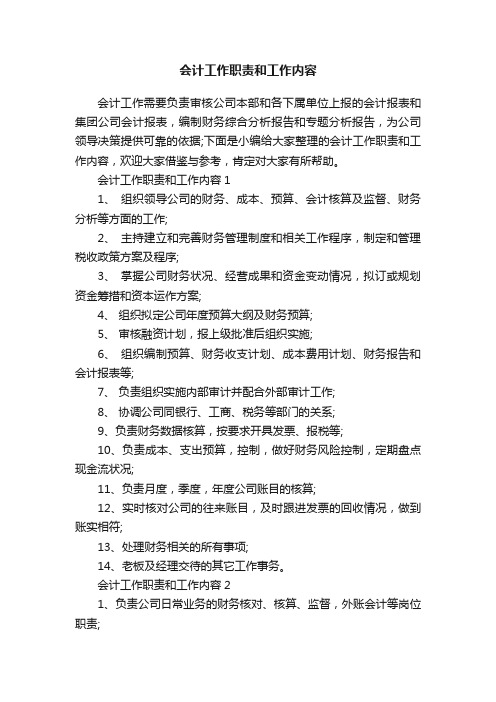 会计工作职责和工作内容

会计工作需要负责审核公司本部和各下属单位上报的会计报表和集团公司会计报表，编制财务综合分析报告和专题分析报告，为公司领导决策提供可靠的依据;下面是小编给大家整理的会计工作职责和工作内容，欢迎大家借鉴与参考，肯定对大家有所帮助。

会计工作职责和工作内容 1

1、 组织领导公司的财务、成本、预算、会计核算及监督、财务分析等方面的工作;

2、 主持建立和完善财务管理制度和相关工作程序，制定和管理税收政策方案及程序;

3、 掌握公司财务状况、经营成果和资金变动情况，拟订或规划资金筹措和资本运作方案;

4、 组织拟定公司年度预算大纲及财务预算;

5、 审核融资计划，报上级批准后组织实施;

6、 组织编制预算、财务收支计划、成本费用计划、财务报告和会计报表等;

7、 负责组织实施内部审计并配合外部审计工作;

8、 协调公司同银行、工商、税务等部门的关系;

9、负责财务数据核算，按要求开具发票、报税等;

10、负责成本、支出预算，控制，做好财务风险控制，定期盘点现金流状况;

11、负责月度，季度，年度公司账目的核算;

12、实时核对公司的往来账目，及时跟进发票的回收情况，做到账实相符;

13、处理财务相关的所有事项;

14、老板及经理交待的其它工作事务。

会计工作职责和工作内容 2

1、负责公司日常业务的财务核对、核算、监督，外账会计等岗位职责;